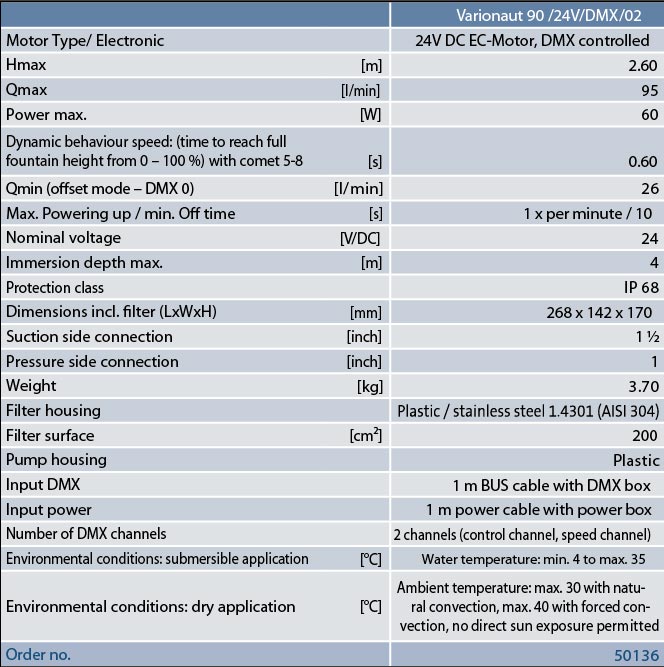 | | | Varionaut 90 /24V/DMX/02 |
|---|---|---|
| Motor Type/ Electronic | | 24V DC EC-Motor, DMX controlled |
| Hmax | [m] | 2.60 |
| Qmax | [l/min] | 95 |
| Power max. | [W] | 60 |
| Dynamic behaviour speed: (time to reach full fountain height from 0 – 100 %) with comet 5-8 | [s] | 0.60 |
| Qmin (offset mode – DMX 0) | [l/min] | 26 |
| Max. Powering up / min. Off time | [s] | 1 x per minute / 10 |
| Nominal voltage | [V/DC] | 24 |
| Immersion depth max. | [m] | 4 |
| Protection class | | IP 68 |
| Dimensions incl. filter (LxWxH) | [mm] | 268 x 142 x 170 |
| Suction side connection | [inch] | 1 ½ |
| Pressure side connection | [inch] | 1 |
| Weight | [kg] | 3.70 |
| Filter housing | | Plastic / stainless steel 1.4301 (AISI 304) |
| Filter surface | [$cm^2$] | 200 |
| Pump housing | | Plastic |
| Input DMX | | 1 m BUS cable with DMX box |
| Input power | | 1 m power cable with power box |
| Number of DMX channels | | 2 channels (control channel, speed channel) |
| Environmental conditions: submersible application | [°C] | Water temperature: min. 4 to max. 35 |
| Environmental conditions: dry application | [°C] | Ambient temperature: max. 30 with natural convection, max. 40 with forced convection, no direct sun exposure permitted |
| Order no. | | 50136 |